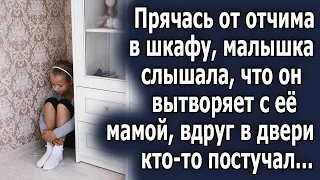 Прячась от отчима в шкафу, малышка слышала, что он вытворяет с её мамой, вдруг в двери кто-то постучал...